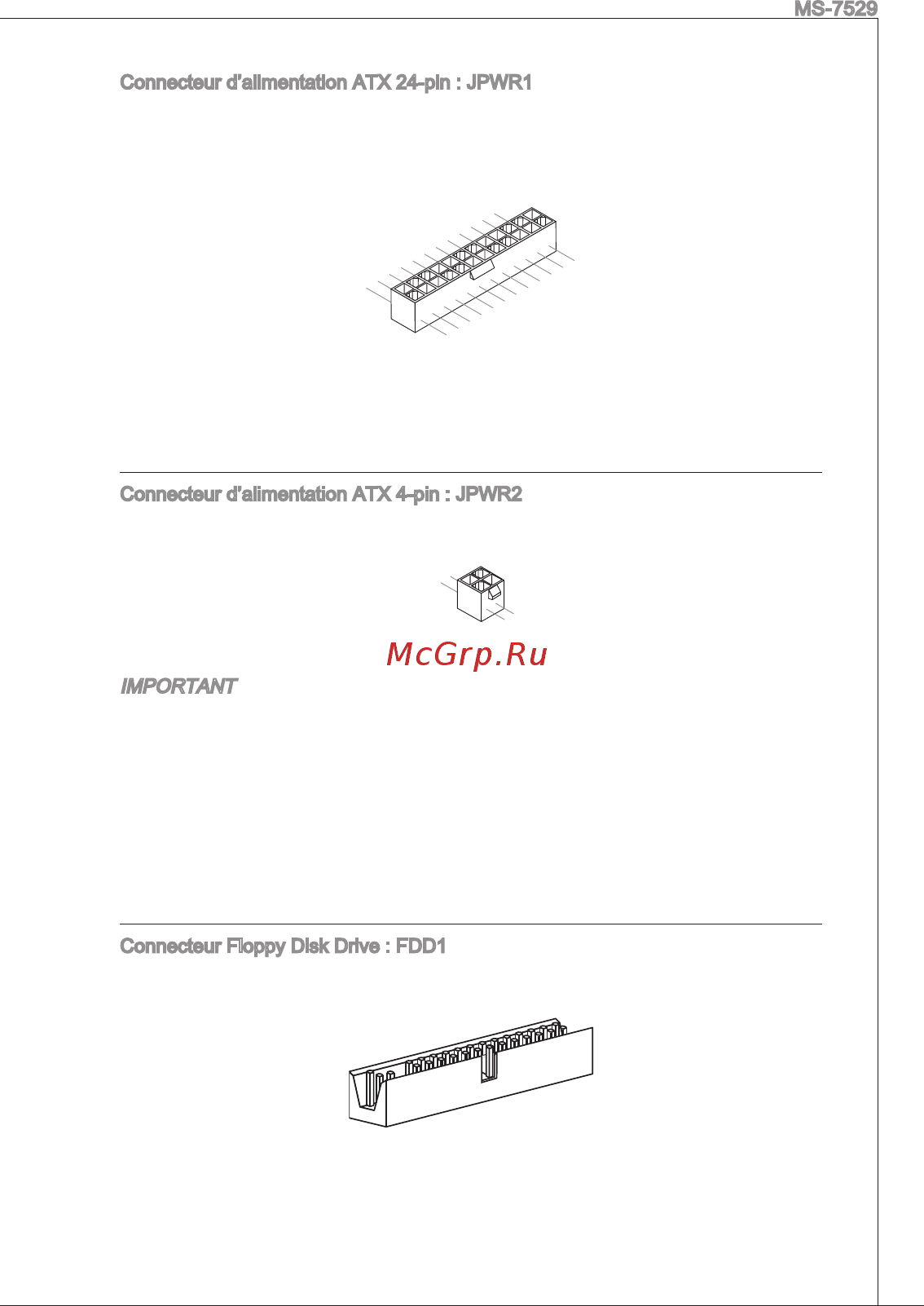 MS-7529

Connecteur d'alimentation ATX 24-pin : JPWR1

Connecteur d'alimentation ATX 4-pin : JPWR2

McGrp.Ru

IMPORTANT

Connecteur Floppy Disk Drive : FDD1